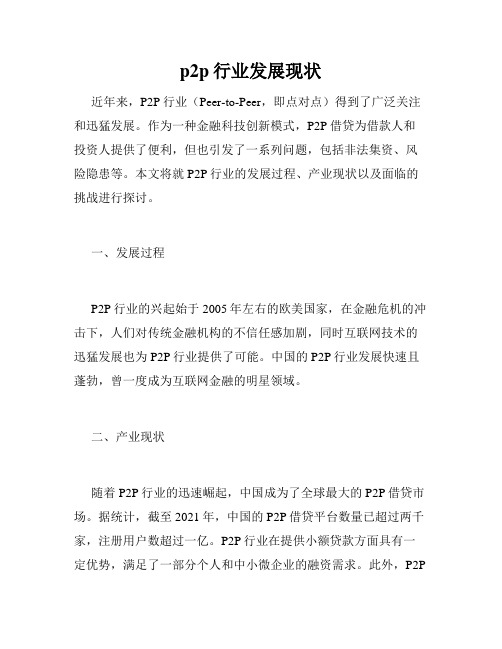 p2p 行业发展现状

近年来，P2P 行业（Peer-to-Peer，即点对点）得到了广泛关注和迅猛发展。作为一种金融科技创新模式，P2P 借贷为借款人和投资人提供了便利，但也引发了一系列问题，包括非法集资、风险隐患等。本文将就 P2P 行业的发展过程、产业现状以及面临的挑战进行探讨。

一、发展过程

P2P 行业的兴起始于 2005 年左右的欧美国家，在金融危机的冲击下，人们对传统金融机构的不信任感加剧，同时互联网技术的迅猛发展也为 P2P 行业提供了可能。中国的 P2P 行业发展快速且蓬勃，曾一度成为互联网金融的明星领域。

二、产业现状

随着 P2P 行业的迅速崛起，中国成为了全球最大的 P2P 借贷市场。据统计，截至 2021 年，中国的 P2P 借贷平台数量已超过两千家，注册用户数超过一亿。P2P 行业在提供小额贷款方面具有一定优势，满足了一部分个人和中小微企业的融资需求。此外，P2P